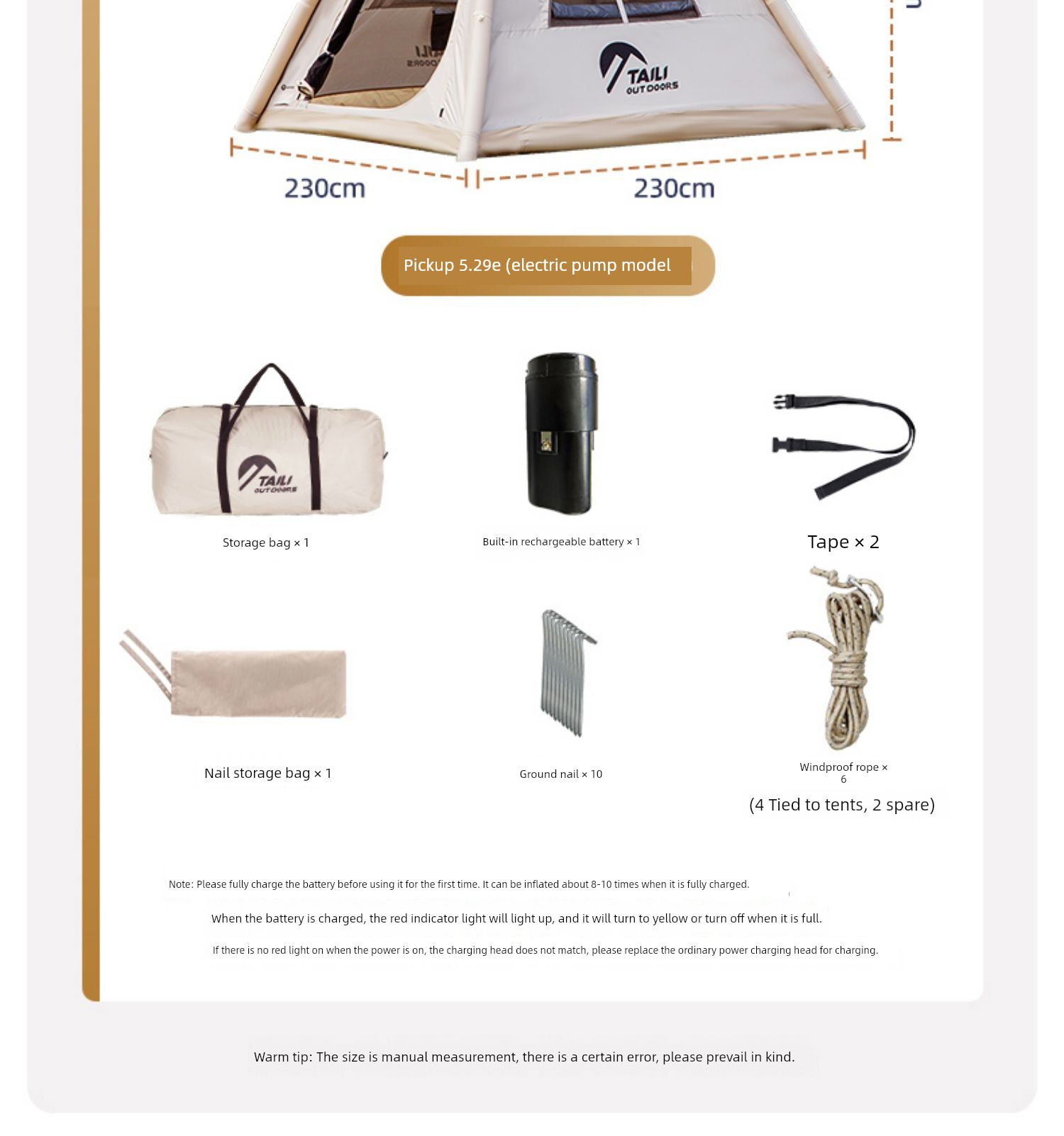 TAILI OUTDOORS

230cm

230cm

Pickup 5.29e (electric pump model

TAILI OUTDOORS

Storage bag × 1

Built-in rechargeable battery × 1

Tape × 2

Nail storage bag × 1

Ground nail × 10

Windproof rope × 6

(4 Tied to tents, 2 spare)

Note: Please fully charge the battery before using it for the first time. It can be inflated about 8-10 times when it is fully charged.

When the battery is charged, the red indicator light will light up, and it will turn to yellow or turn off when it is full.

If there is no red light on when the power is on, the charging head does not match, please replace the ordinary power charging head for charging.

Warm tip: The size is manual measurement, there is a certain error, please prevail in kind.